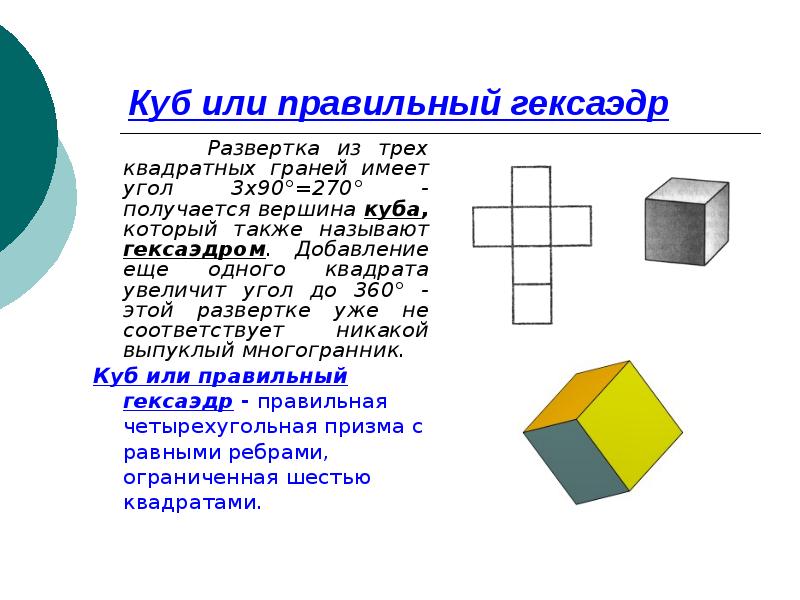 Куб или правильный гексаэдр

Развертка из трех квадратных граней имеет угол 3х90°=270° - получается вершина куба, который также называют гексаэдром. Добавление еще одного квадрата увеличит угол до 360° - этой развертке уже не соответствует никакой выпуклый многогранник.

Куб или правильный гексаэдр - правильная четырехугольная призма с равными ребрами, ограниченная шестью квадратами.